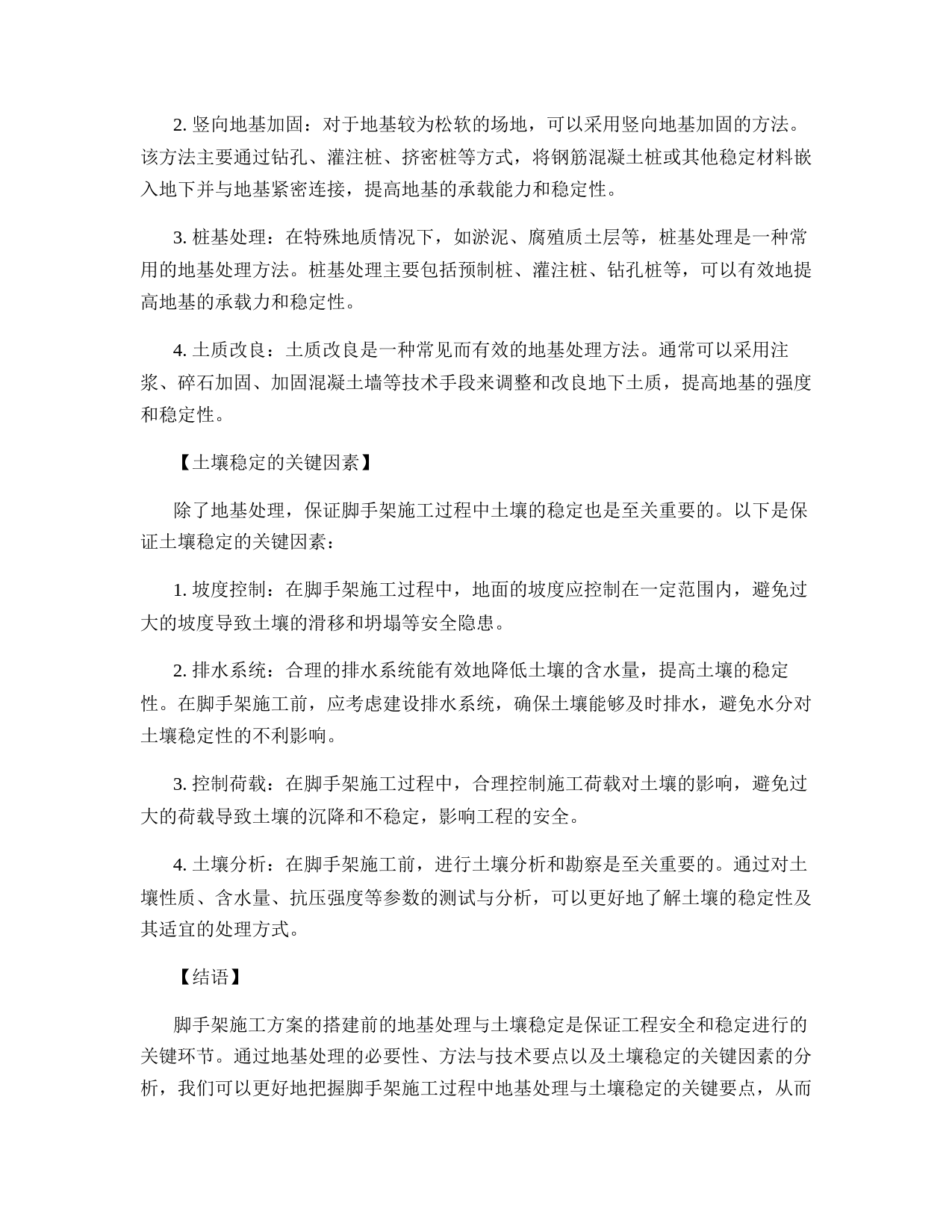 2. 竖向地基加固：对于地基较为松软的场地，可以采用竖向地基加固的方法。该方法主要通过钻孔、灌注桩、挤密桩等方式，将钢筋混凝土桩或其他稳定材料嵌入地下并与地基紧密连接，提高地基的承载能力和稳定性。

3. 桩基处理：在特殊地质情况下，如淤泥、腐殖质土层等，桩基处理是一种常用的地基处理方法。桩基处理主要包括预制桩、灌注桩、钻孔桩等，可以有效地提高地基的承载力和稳定性。

4. 土质改良：土质改良是一种常见而有效的地基处理方法。通常可以采用注浆、碎石加固、加固混凝土墙等技术手段来调整和改良地下土质，提高地基的强度和稳定性。

【土壤稳定的关键因素】

除了地基处理，保证脚手架施工过程中土壤的稳定也是至关重要的。以下是保证土壤稳定的关键因素：

1. 坡度控制：在脚手架施工过程中，地面的坡度应控制在一定范围内，避免过大的坡度导致土壤的滑移和坍塌等安全隐患。

2. 排水系统：合理的排水系统能有效地降低土壤的含水量，提高土壤的稳定性。在脚手架施工前，应考虑建设排水系统，确保土壤能够及时排水，避免水分对土壤稳定性的不利影响。

3. 控制荷载：在脚手架施工过程中，合理控制施工荷载对土壤的影响，避免过大的荷载导致土壤的沉降和不稳定，影响工程的安全。

4. 土壤分析：在脚手架施工前，进行土壤分析和勘察是至关重要的。通过对土壤性质、含水量、抗压强度等参数的测试与分析，可以更好地了解土壤的稳定性及其适宜的处理方式。

【结语】

脚手架施工方案的搭建前的地基处理与土壤稳定是保证工程安全和稳定进行的关键环节。通过地基处理的必要性、方法与技术要点以及土壤稳定的关键因素的分析，我们可以更好地把握脚手架施工过程中地基处理与土壤稳定的关键要点，从而